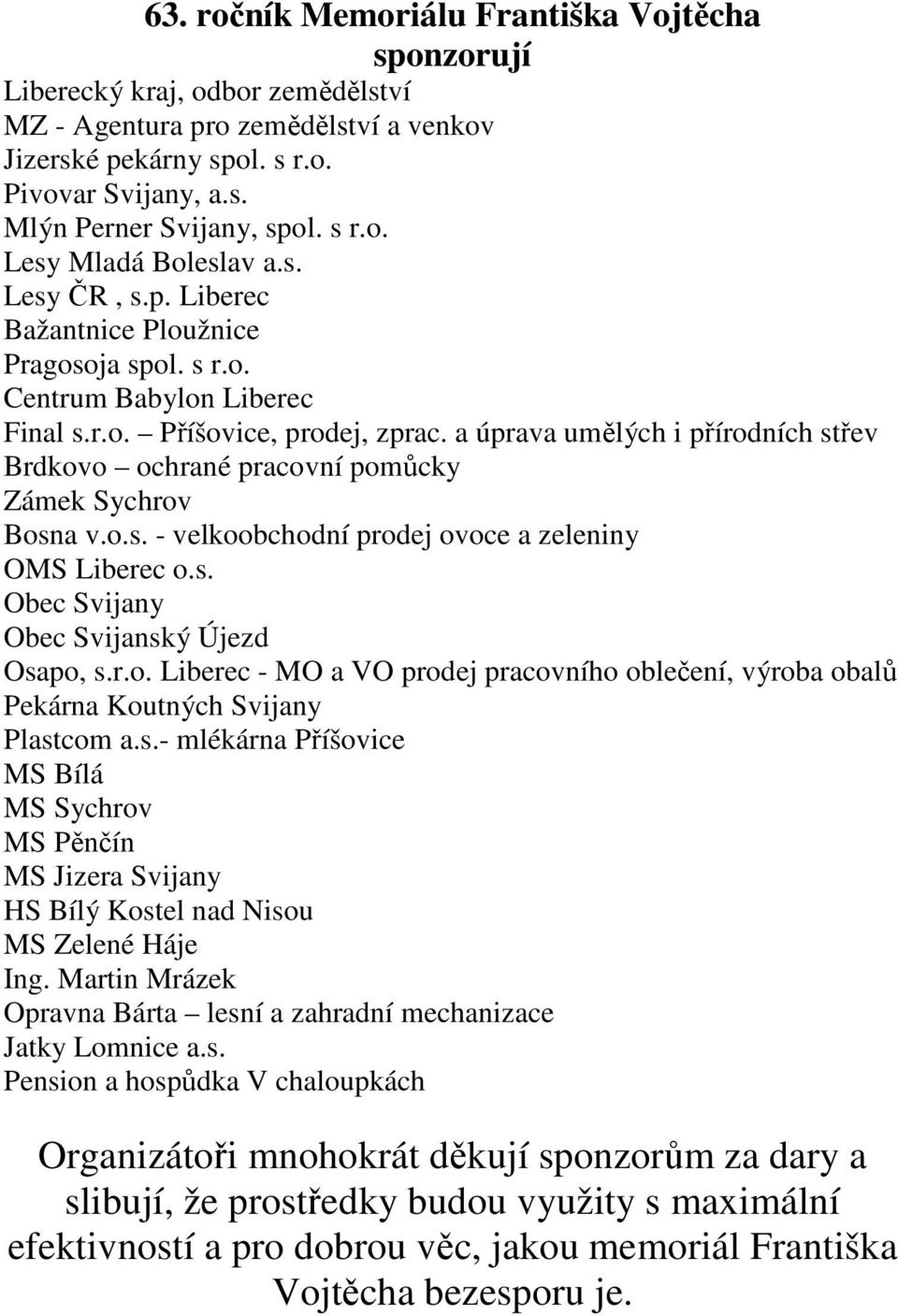 63. ročník Memoriálu Františka Vojtěcha sponzorují

Liberecký kraj, odbor zemědělství
MZ - Agentura pro zemědělství a venkov
Jizerské pekárny spol. s r.o.
Pivovar Svijany, a.s.
Mlýn Perner Svijany, spol. s r.o.
Lesy Mladá Boleslav a.s.
Lesy ČR , s.p. Liberec
Bažantnice Ploužnice
Pragosoja spol. s r.o.
Centrum Babylon Liberec
Final s.r.o. – Příšovice, prodej, zprac. a úprava umělých i přírodních střev
Brdkovo – ochrané pracovní pomůcky
Zámek Sychrov
Bosna v.o.s. - velkoobchodní prodej ovoce a zeleniny
OMS Liberec o.s.
Obec Svijany
Obec Svijanský Újezd
Osapo, s.r.o. Liberec - MO a VO prodej pracovního oblečení, výroba obalů
Pekárna Koutných Svijany
Plastcom a.s.- mlékárna Příšovice
MS Bílá
MS Sychrov
MS Pěnčín
MS Jizera Svijany
HS Bílý Kostel nad Nisou
MS Zelené Háje
Ing. Martin Mrázek
Opravna Bárta – lesní a zahradní mechanizace
Jatky Lomnice a.s.
Pension a hospůdka V chaloupkách

Organizátoři mnohokrát děkují sponzorům za dary a slibují, že prostředky budou využity s maximální efektivností a pro dobrou věc, jakou memoriál Františka Vojtěcha bezesporu je.